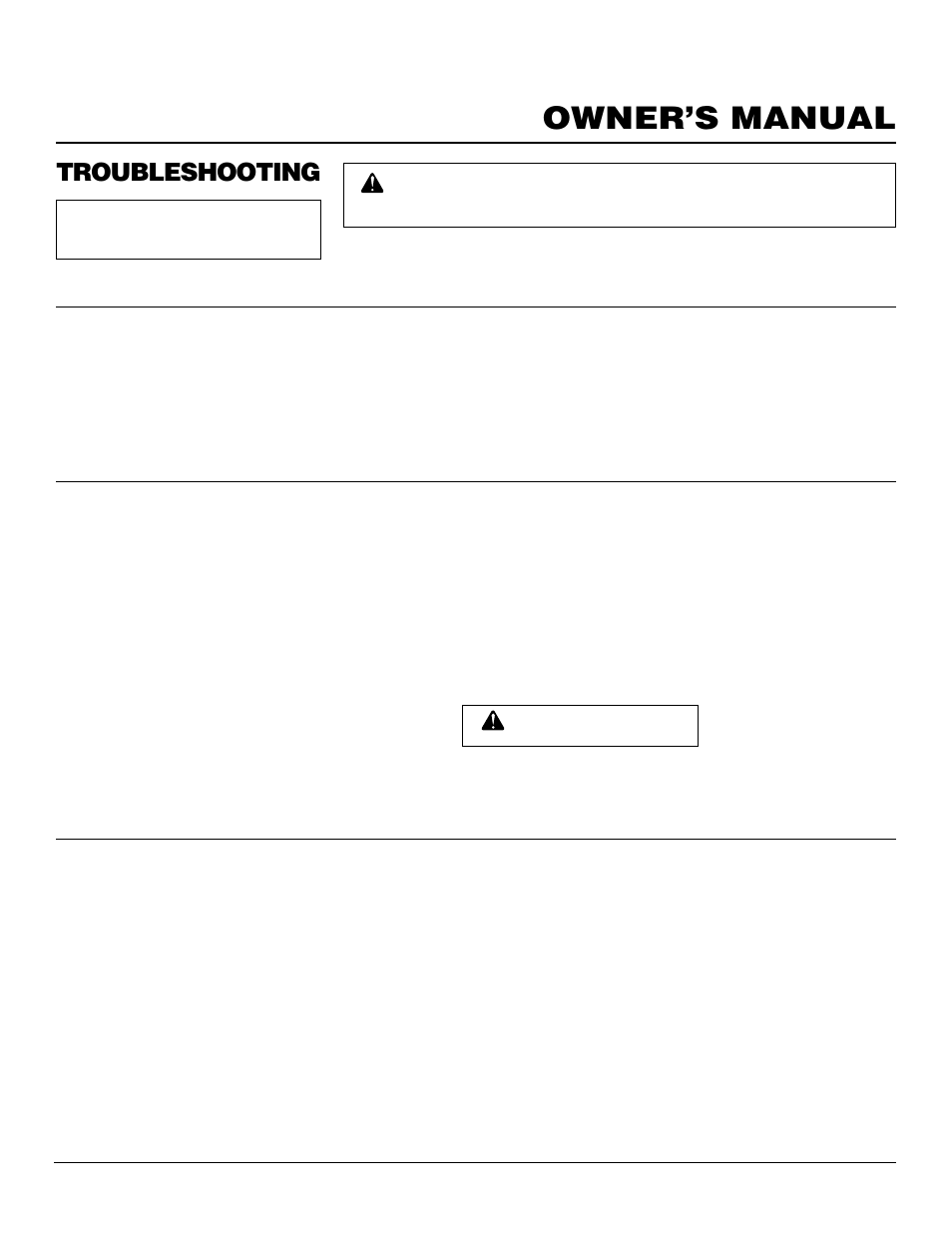 OWNER'S MANUAL

TROUBLESHOOTING